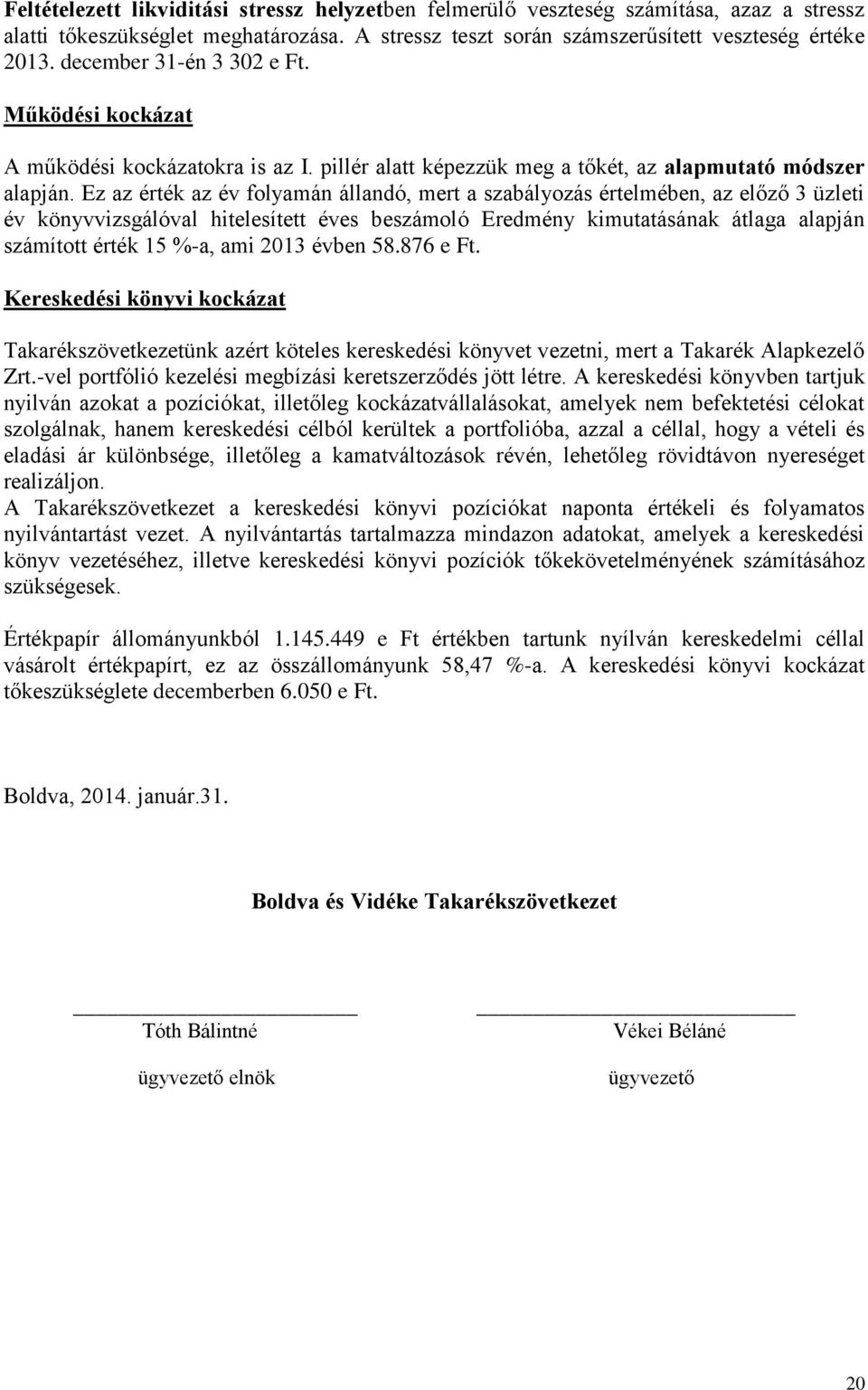 Feltételezett likviditási stressz helyzetben felmerülő veszteség számítása, azaz a stressz alatti tőkeszükséglet meghatározása. A stressz teszt során számszerűsített veszteség értéke 2013. december 31-én 3 302 e Ft.

Működési kockázat

A működési kockázatokra is az I. pillér alatt képezzük meg a tőkét, az alapmutató módszer alapján. Ez az érték az év folyamán állandó, mert a szabályozás értelmében, az előző 3 üzleti év könyvvizsgálóval hitelesített éves beszámoló Eredmény kimutatásának átlaga alapján számított érték 15 %-a, ami 2013 évben 58.876 e Ft.

Kereskedési könyvi kockázat

Takarékszövetkezetünk azért köteles kereskedési könyvet vezetni, mert a Takarék Alapkezelő Zrt.-vel portfólió kezelési megbízási keretszerződés jött létre. A kereskedési könyvben tartjuk nyilván azokat a pozíciókat, illetőleg kockázatvállalásokat, amelyek nem befektetési célokat szolgálnak, hanem kereskedési célból kerültek a portfolióba, azzal a céllal, hogy a vételi és eladási ár különbsége, illetőleg a kamatváltozások révén, lehetőleg rövidtávon nyereséget realizáljon.
A Takarékszövetkezet a kereskedési könyvi pozíciókat naponta értékeli és folyamatos nyilvántartást vezet. A nyilvántartás tartalmazza mindazon adatokat, amelyek a kereskedési könyv vezetéséhez, illetve kereskedési könyvi pozíciók tőkekövetelményének számításához szükségesek.

Értékpapír állományunkból 1.145.449 e Ft értékben tartunk nyílván kereskedelmi céllal vásárolt értékpapírt, ez az összállományunk 58,47 %-a. A kereskedési könyvi kockázat tőkeszükséglete decemberben 6.050 e Ft.

Boldva, 2014. január.31.

Boldva és Vidéke Takarékszövetkezet

Tóth Bálintné
ügyvezető elnök

Vékei Béláné
ügyvezető

20